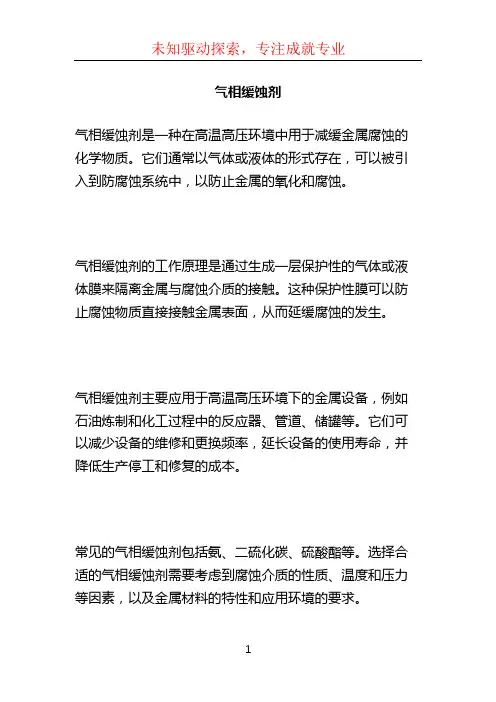 未知驱动探索，专注成就专业

气相缓蚀剂

气相缓蚀剂是一种在高温高压环境中用于减缓金属腐蚀的化学物质。它们通常以气体或液体的形式存在，可以被引入到防腐蚀系统中，以防止金属的氧化和腐蚀。

气相缓蚀剂的工作原理是通过生成一层保护性的气体或液体膜来隔离金属与腐蚀介质的接触。这种保护性膜可以防止腐蚀物质直接接触金属表面，从而延缓腐蚀的发生。

气相缓蚀剂主要应用于高温高压环境下的金属设备，例如石油炼制和化工过程中的反应器、管道、储罐等。它们可以减少设备的维修和更换频率，延长设备的使用寿命，并降低生产停工和修复的成本。

常见的气相缓蚀剂包括氨、二硫化碳、硫酸酯等。选择合适的气相缓蚀剂需要考虑到腐蚀介质的性质、温度和压力等因素，以及金属材料的特性和应用环境的要求。

1